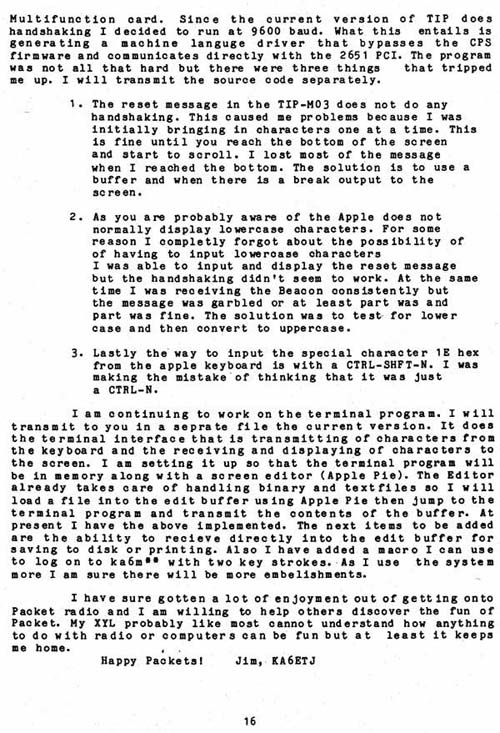 Multifunction card. Since the current version of TIP does handshaking I decided to run at 9600 baud. What this entails is generating a machine languge driver that bypasses the CPS firmware and communicates directly with the 2651 PCI. The program was not all that hard but there were three things that tripped me up. I will transmit the source code separately.

1. The reset message in the TIP-M03 does not do any handshaking. This caused me problems because I was initially bringing in characters one at a time. This is fine until you reach the bottom of the screen and start to scroll. I lost most of the message when I reached the bottom. The solution is to use a buffer and when there is a break output to the screen.

2. As you are probably aware of the Apple does not normally display lowercase characters. For some reason I completly forgot about the possibility of of having to input lowercase characters I was able to input and display the reset message but the handshaking didn't seem to work. At the same time I was receiving the Beacon consistently but the message was garbled or at least part was and part was fine. The solution was to test for lower case and then convert to uppercase.

3. Lastly the way to input the special character 1E hex from the apple keyboard is with a CTRL-SHFT-N. I was making the mistake of thinking that it was just a CTRL-N.

I am continuing to work on the terminal program. I will transmit to you in a seprate file the current version. It does the terminal interface that is transmitting of characters from the keyboard and the receiving and displaying of characters to the screen. I am setting it up so that the terminal program will be in memory along with a screen editor (Apple Pie). The Editor already takes care of handling binary and textfiles so I will load a file into the edit buffer using Apple Pie then jump to the terminal program and transmit the contents of the buffer. At present I have the above implemented. The next items to be added are the ability to recieve directly into the edit buffer for saving to disk or printing. Also I have added a macro I can use to log on to ka6m** with two key strokes. As I use the system more I am sure there will be more embelishments.

I have sure gotten a lot of enjoyment out of getting onto Packet radio and I am willing to help others discover the fun of Packet. My XYL probably like most cannot understand how anything to do with radio or computers can be fun but at least it keeps me home.

Happy Packets! Jim, KA6ETJ

16